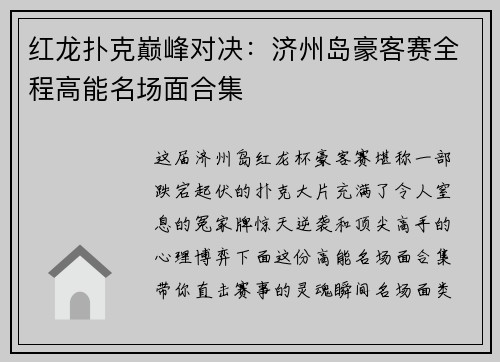 红龙扑克巅峰对决：济州岛豪客赛全程高能名场面合集

这届济州岛红龙杯豪客赛堪称一部跌宕起伏的扑克大片充满了令人窒息的冤家牌惊天逆袭和顶尖高手的心理博弈下面这份高能名场面合集带你直击赛事的灵魂瞬间名场面类